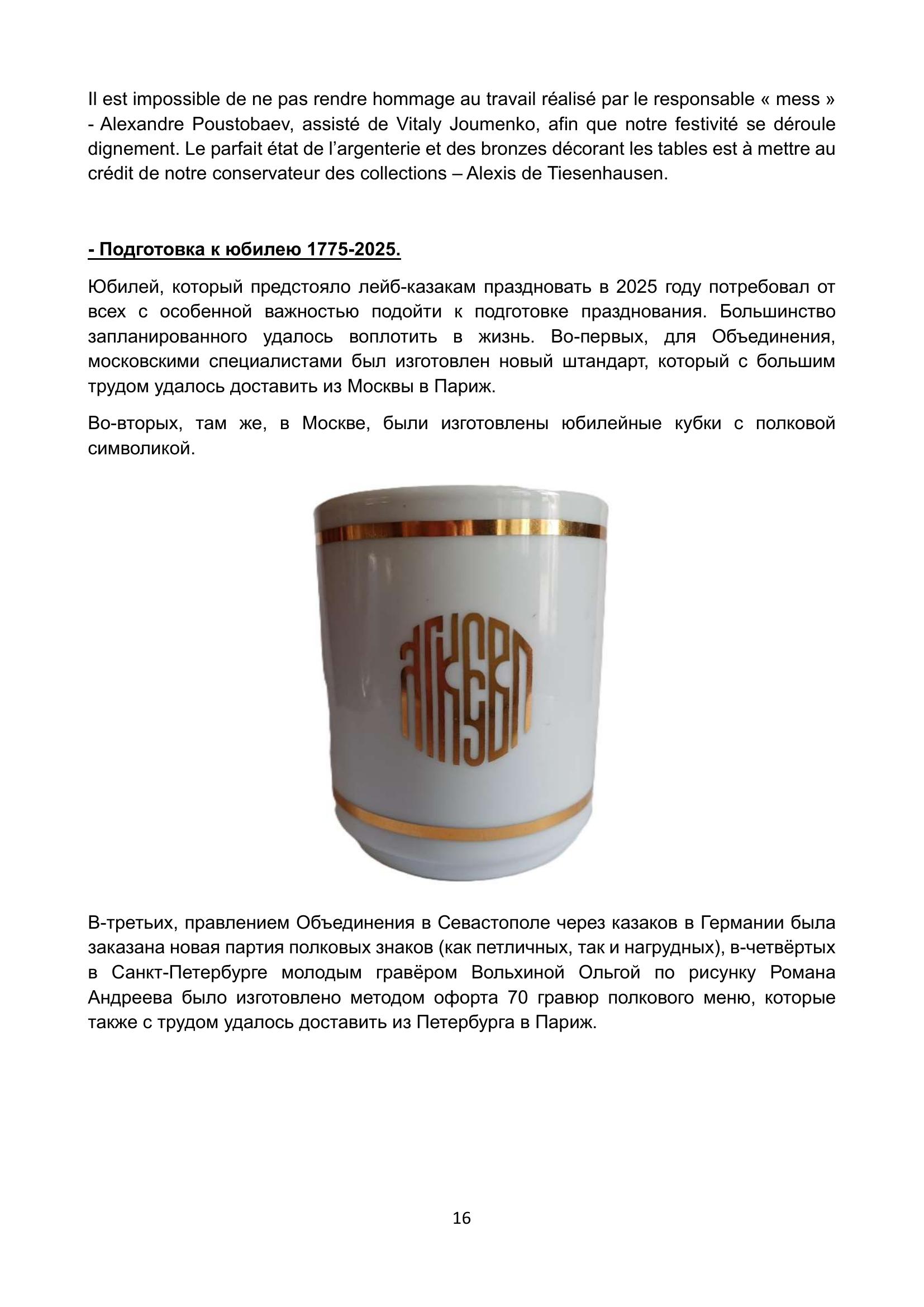 Il est impossible de ne pas rendre hommage au travail réalisé par le responsable « mess » - Alexandre Poustobaev, assisté de Vitaly Joumenko, afin que notre festivité se déroule dignement. Le parfait état de l'argenterie et des bronzes décorant les tables est à mettre au crédit de notre conservateur des collections – Alexis de Tiesenhausen.

- Подготовка к юбилею 1775-2025.

Юбилей, который предстояло лейб-казакам праздновать в 2025 году потребовал от всех с особенной важностью подойти к подготовке празднования. Большинство запланированного удалось воплотить в жизнь. Во-первых, для Объединения, московскими специалистами был изготовлен новый штандарт, который с большим трудом удалось доставить из Москвы в Париж.

Во-вторых, там же, в Москве, были изготовлены юбилейные кубки с полковой символикой.

В-третьих, правлением Объединения в Севастополе через казаков в Германии была заказана новая партия полковых знаков (как петличных, так и нагрудных), в-четвёртых в Санкт-Петербурге молодым гравёром Вольхиной Ольгой по рисунку Романа Андреева было изготовлено методом офорта 70 гравюр полкового меню, которые также с трудом удалось доставить из Петербурга в Париж.

16